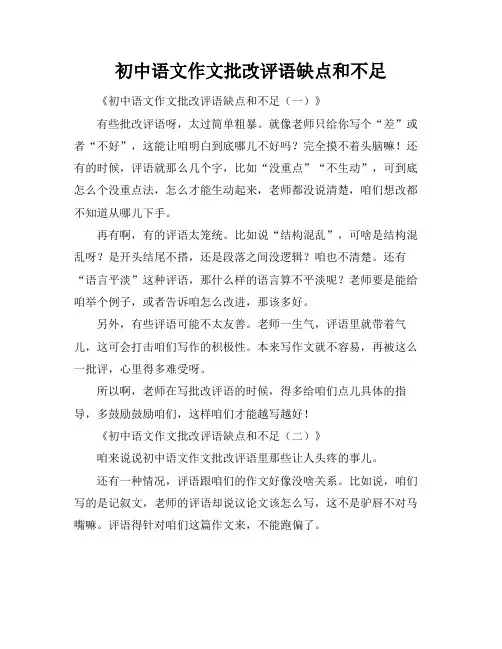 初中语文作文批改评语缺点和不足

《初中语文作文批改评语缺点和不足（一）》

有些批改评语呀，太过简单粗暴。就像老师只给你写个“差”或者“不好”，这能让咱明白到底哪儿不好吗？完全摸不着头脑嘛！还有的时候，评语就那么几个字，比如“没重点”“不生动”，可到底怎么个没重点法，怎么才能生动起来，老师都没说清楚，咱们想改都不知道从哪儿下手。

再有啊，有的评语太笼统。比如说“结构混乱”，可啥是结构混乱呀？是开头结尾不搭，还是段落之间没逻辑？咱也不清楚。还有“语言平淡”这种评语，那什么样的语言算不平淡呢？老师要是能给咱举个例子，或者告诉咱怎么改进，那该多好。

另外，有些评语可能不太友善。老师一生气，评语里就带着气儿，这可会打击咱们写作的积极性。本来写作文就不容易，再被这么一批评，心里得多难受呀。

所以啊，老师在写批改评语的时候，得多给咱们点儿具体的指导，多鼓励鼓励咱们，这样咱们才能越写越好！

《初中语文作文批改评语缺点和不足（二）》

咱来说说初中语文作文批改评语里那些让人头疼的事儿。

还有一种情况，评语跟咱们的作文好像没啥关系。比如说，咱们写的是记叙文，老师的评语却说议论文该怎么写，这不是驴唇不对马嘴嘛。评语得针对咱们这篇作文来，不能跑偏了。